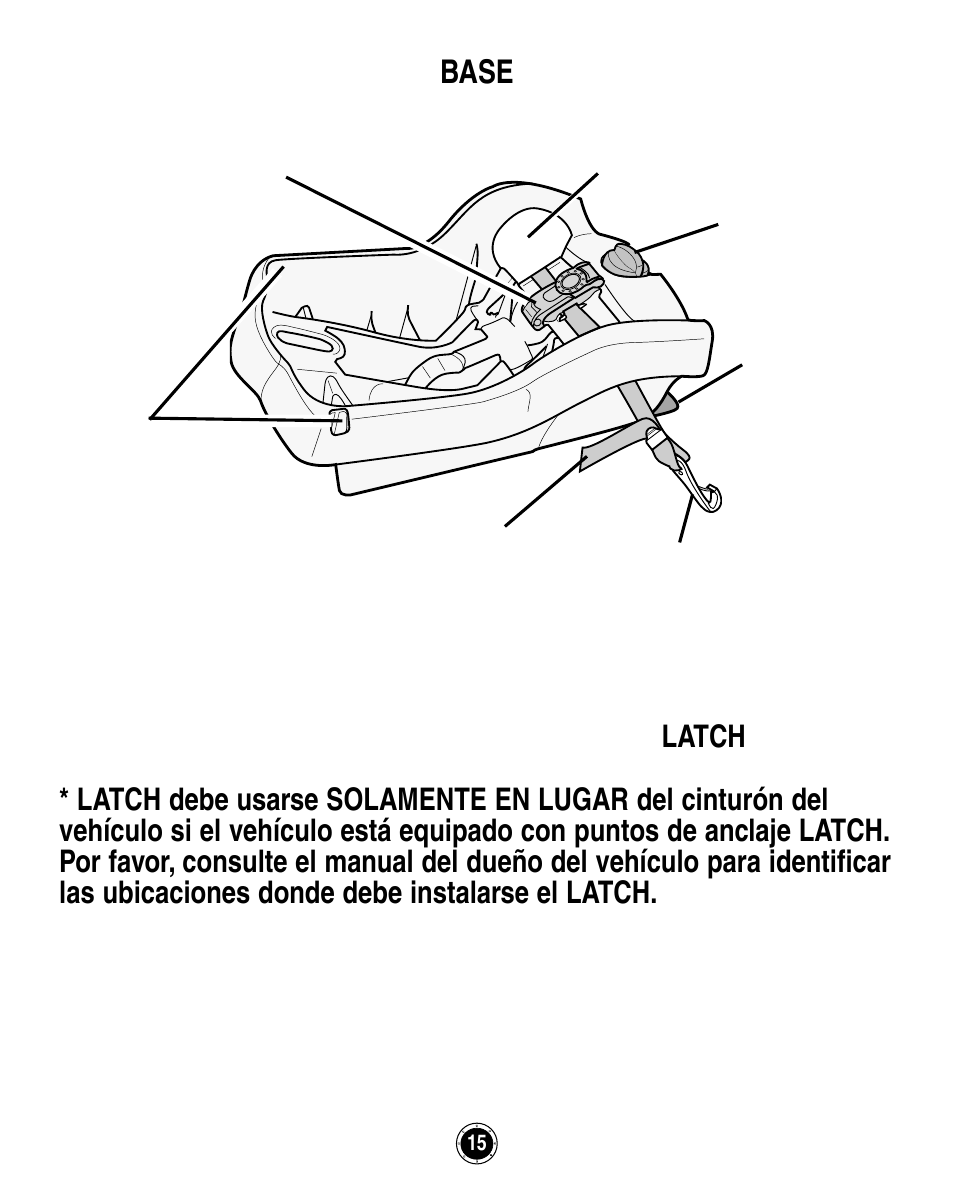 BASE

LATCH

* LATCH debe usarse SOLAMENTE EN LUGAR del cinturón del vehículo si el vehículo está equipado con puntos de anclaje LATCH. Por favor, consulte el manual del dueño del vehículo para identificar las ubicaciones donde debe instalarse el LATCH.

15